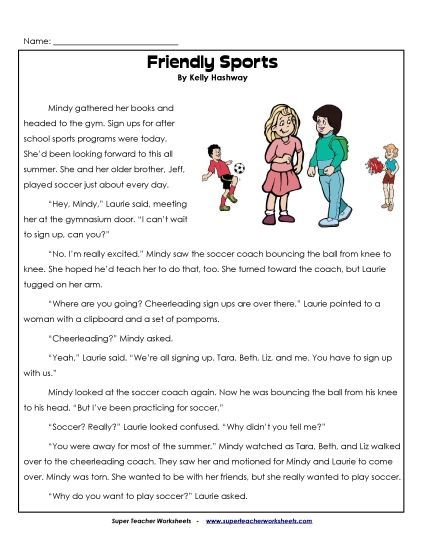 Name: ___________________________

Friendly Sports
By Kelly Hashway

Mindy gathered her books and headed to the gym. Sign ups for after school sports programs were today. She'd been looking forward to this all summer. She and her older brother, Jeff, played soccer just about every day.

"Hey, Mindy," Laurie said, meeting her at the gymnasium door. "I can't wait to sign up, can you?"

"No. I'm really excited." Mindy saw the soccer coach bouncing the ball from knee to knee. She hoped he'd teach her to do that, too. She turned toward the coach, but Laurie tugged on her arm.

"Where are you going? Cheerleading sign ups are over there." Laurie pointed to a woman with a clipboard and a set of pompoms.

"Cheerleading?" Mindy asked.

"Yeah," Laurie said. "We're all signing up. Tara, Beth, Liz, and me. You have to sign up with us."

Mindy looked at the soccer coach again. Now he was bouncing the ball from his knee to his head. "But I've been practicing for soccer."

"Soccer? Really?" Laurie looked confused. "Why didn't you tell me?"

"You were away for most of the summer." Mindy watched as Tara, Beth, and Liz walked over to the cheerleading coach. They saw her and motioned for Mindy and Laurie to come over. Mindy was torn. She wanted to be with her friends, but she really wanted to play soccer.

"Why do you want to play soccer?" Laurie asked.

Super Teacher Worksheets - www.superteacherworksheets.com